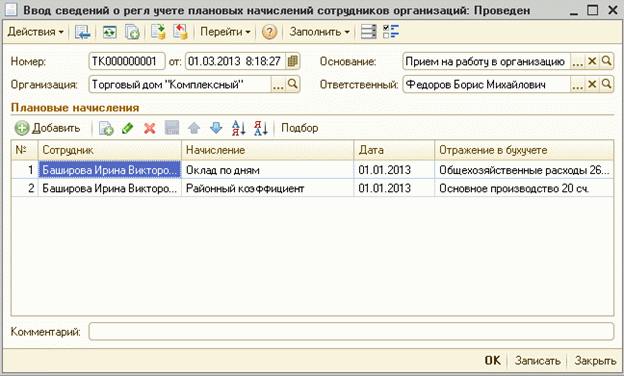 Ввод сведений о регл учете плановых начислений сотрудников организаций: Проведен

Действия ▾ Перейти ▾ Заполнить ▾

Номер: ТК000000001 от: 01.03.2013 8:18:27 Основание: Прием на работу в организацию ...

Организация: Торговый дом "Комплексный" ... Ответственный: Федоров Борис Михайлович ...

Плановые начисления

Добавить Подбор

| № | Сотрудник | Начисление | Дата | Отражение в бухучете |
|---|---|---|---|---|
| 1 | Баширова Ирина Викторо... | Оклад по дням | 01.01.2013 | Общехозяйственные расходы 26... |
| 2 | Баширова Ирина Викторо... | Районный коэффициент | 01.01.2013 | Основное производство 20 сч. |

Комментарий:

OK Записать Закрыть